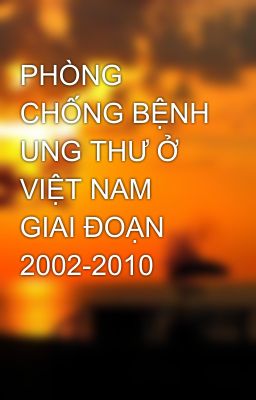 PHÒNG CHỐNG BỆNH UNG THƯ Ở VIỆT NAM GIAI ĐOẠN 2002-2010